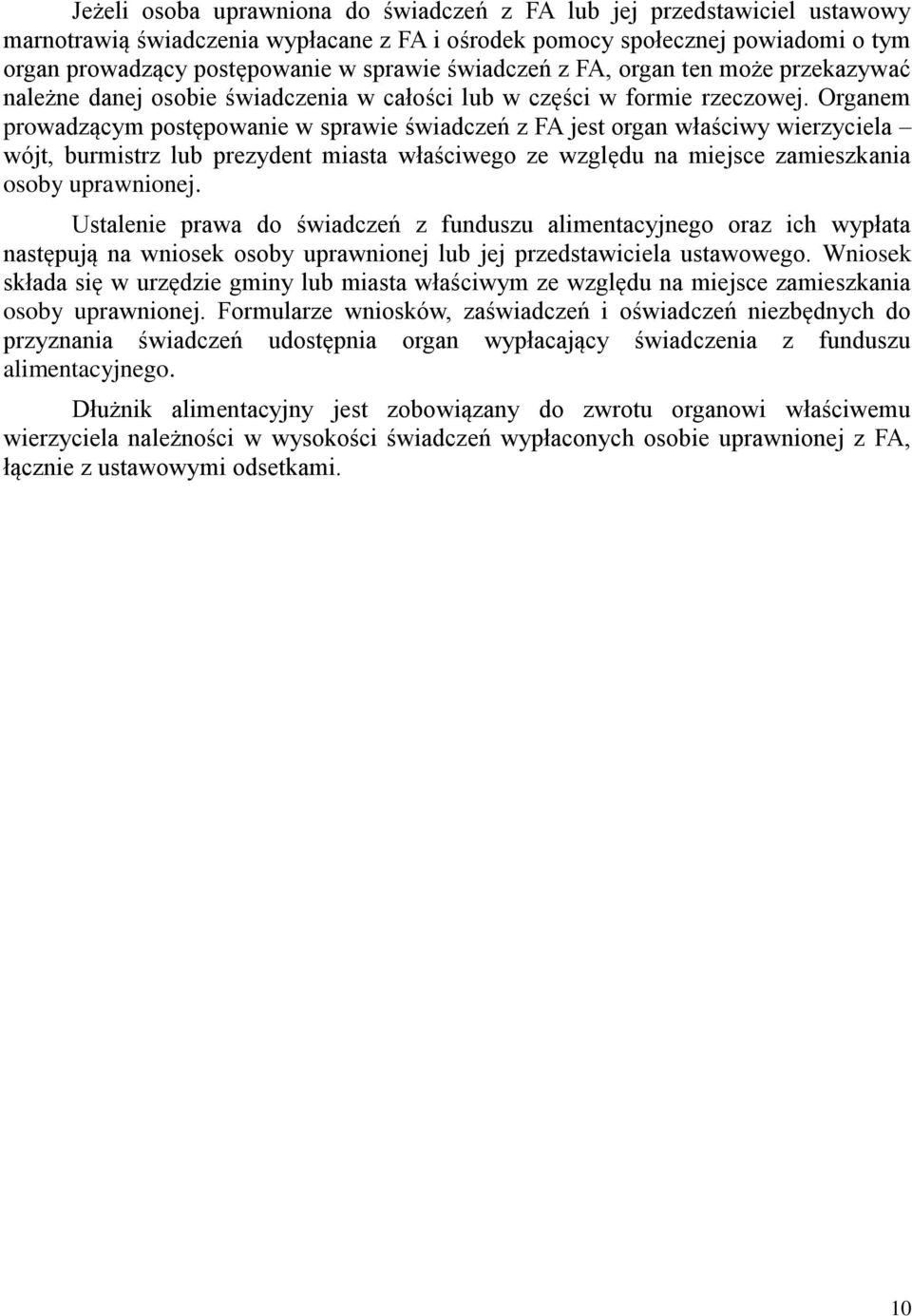 Jeżeli osoba uprawniona do świadczeń z FA lub jej przedstawiciel ustawowy marnotrawią świadczenia wypłacane z FA i ośrodek pomocy społecznej powiadomi o tym organ prowadzący postępowanie w sprawie świadczeń z FA, organ ten może przekazywać należne danej osobie świadczenia w całości lub w części w formie rzeczowej. Organem prowadzącym postępowanie w sprawie świadczeń z FA jest organ właściwy wierzyciela – wójt, burmistrz lub prezydent miasta właściwego ze względu na miejsce zamieszkania osoby uprawnionej.

Ustalenie prawa do świadczeń z funduszu alimentacyjnego oraz ich wypłata następują na wniosek osoby uprawnionej lub jej przedstawiciela ustawowego. Wniosek składa się w urzędzie gminy lub miasta właściwym ze względu na miejsce zamieszkania osoby uprawnionej. Formularze wniosków, zaświadczeń i oświadczeń niezbędnych do przyznania świadczeń udostępnia organ wypłacający świadczenia z funduszu alimentacyjnego.

Dłużnik alimentacyjny jest zobowiązany do zwrotu organowi właściwemu wierzyciela należności w wysokości świadczeń wypłaconych osobie uprawnionej z FA, łącznie z ustawowymi odsetkami.

10